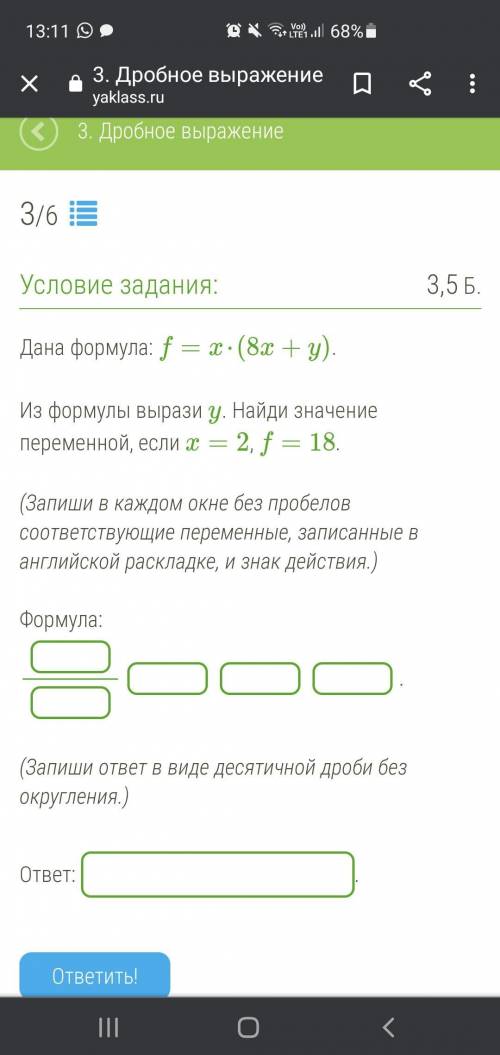 13:11 68%

3. Дробное выражение
yaklass.ru

3. Дробное выражение

3/6

Условие задания:

3,5 Б.

Дана формула: $f = x \cdot (8x + y)$.

Из формулы вырази $y$. Найди значение переменной, если $x = 2$, $f = 18$.

(Запиши в каждом окне без пробелов соответствующие переменные, записанные в английской раскладке, и знак действия.)

Формула:

.

(Запиши ответ в виде десятичной дроби без округления.)

Ответ:

.

Ответить!